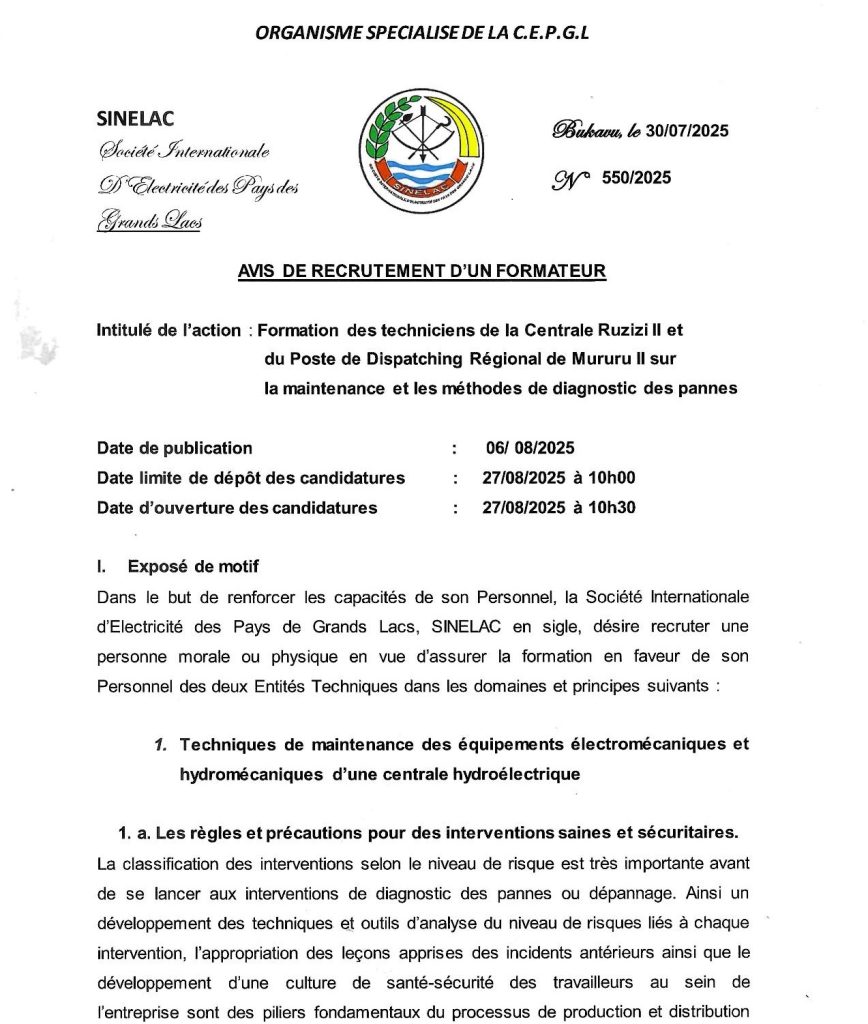 ORGANISME SPECIALISE DE LA C.E.P.G.L

SINELAC
Société Internationale
D'Electricité des Pays des
Grands Lacs

SINELAC

Bukavu, le 30/07/2025
N° 550/2025

AVIS DE RECRUTEMENT D'UN FORMATEUR

Intitulé de l'action : Formation des techniciens de la Centrale Ruzizi II et du Poste de Dispatching Régional de Mururu II sur la maintenance et les méthodes de diagnostic des pannes

Date de publication : 06/ 08/2025
Date limite de dépôt des candidatures : 27/08/2025 à 10h00
Date d'ouverture des candidatures : 27/08/2025 à 10h30

I. Exposé de motif

Dans le but de renforcer les capacités de son Personnel, la Société Internationale d'Electricité des Pays de Grands Lacs, SINELAC en sigle, désire recruter une personne morale ou physique en vue d'assurer la formation en faveur de son Personnel des deux Entités Techniques dans les domaines et principes suivants :

1. Techniques de maintenance des équipements électromécaniques et hydromécaniques d'une centrale hydroélectrique

1. a. Les règles et précautions pour des interventions saines et sécuritaires.

La classification des interventions selon le niveau de risque est très importante avant de se lancer aux interventions de diagnostic des pannes ou dépannage. Ainsi un développement des techniques et outils d'analyse du niveau de risques liés à chaque intervention, l'appropriation des leçons apprises des incidents antérieurs ainsi que le développement d'une culture de santé-sécurité des travailleurs au sein de l'entreprise sont des piliers fondamentaux du processus de production et distribution